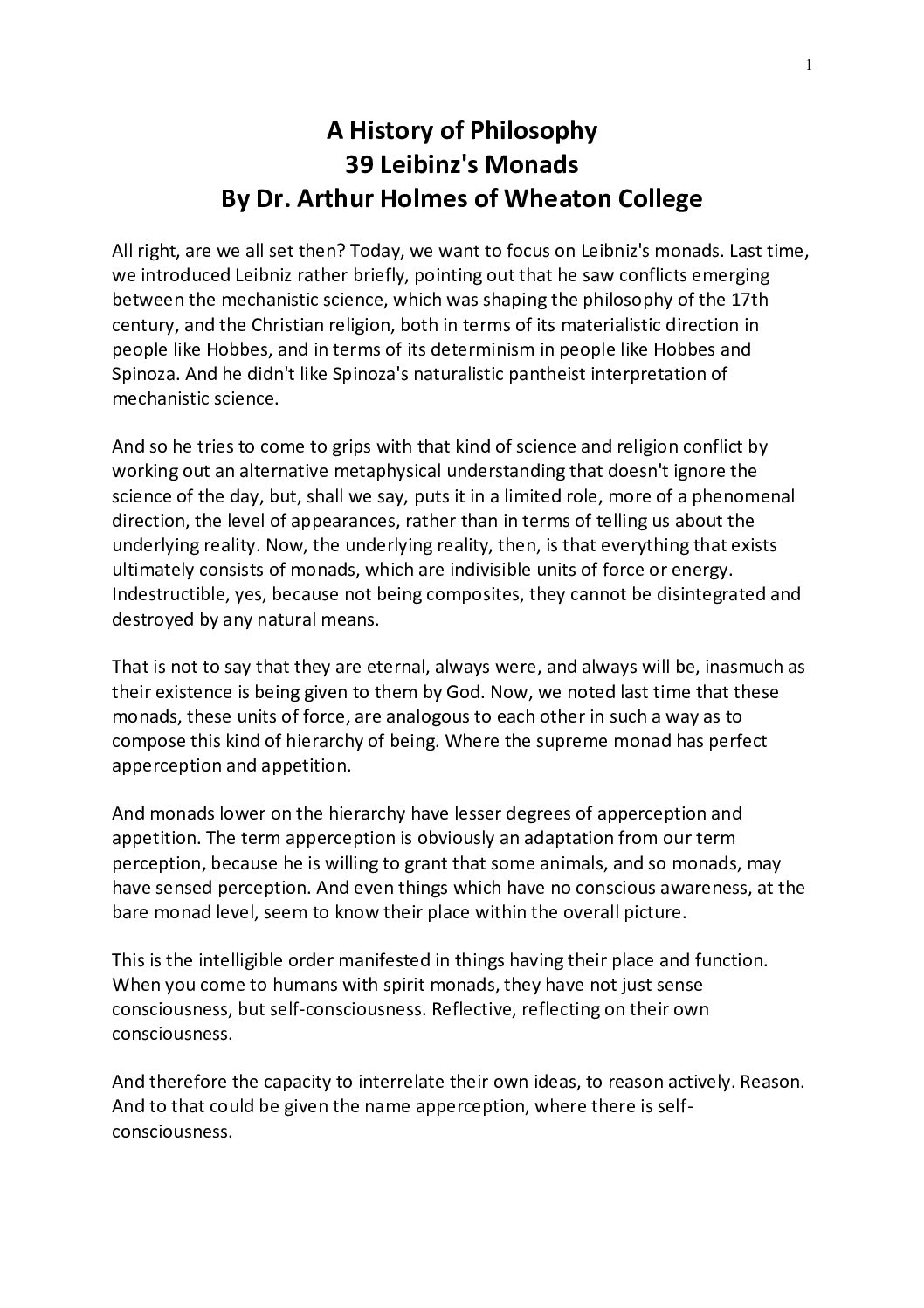 1

A History of Philosophy
39 Leibinz's Monads
By Dr. Arthur Holmes of Wheaton College

All right, are we all set then? Today, we want to focus on Leibniz's monads. Last time, we introduced Leibniz rather briefly, pointing out that he saw conflicts emerging between the mechanistic science, which was shaping the philosophy of the 17th century, and the Christian religion, both in terms of its materialistic direction in people like Hobbes, and in terms of its determinism in people like Hobbes and Spinoza. And he didn't like Spinoza's naturalistic pantheist interpretation of mechanistic science.

And so he tries to come to grips with that kind of science and religion conflict by working out an alternative metaphysical understanding that doesn't ignore the science of the day, but, shall we say, puts it in a limited role, more of a phenomenal direction, the level of appearances, rather than in terms of telling us about the underlying reality. Now, the underlying reality, then, is that everything that exists ultimately consists of monads, which are indivisible units of force or energy. Indestructible, yes, because not being composites, they cannot be disintegrated and destroyed by any natural means.

That is not to say that they are eternal, always were, and always will be, inasmuch as their existence is being given to them by God. Now, we noted last time that these monads, these units of force, are analogous to each other in such a way as to compose this kind of hierarchy of being. Where the supreme monad has perfect apperception and appetition.

And monads lower on the hierarchy have lesser degrees of apperception and appetition. The term apperception is obviously an adaptation from our term perception, because he is willing to grant that some animals, and so monads, may have sensed perception. And even things which have no conscious awareness, at the bare monad level, seem to know their place within the overall picture.

This is the intelligible order manifested in things having their place and function. When you come to humans with spirit monads, they have not just sense consciousness, but self-consciousness. Reflective, reflecting on their own consciousness.

And therefore the capacity to interrelate their own ideas, to reason actively. Reason. And to that could be given the name apperception, where there is self-consciousness.